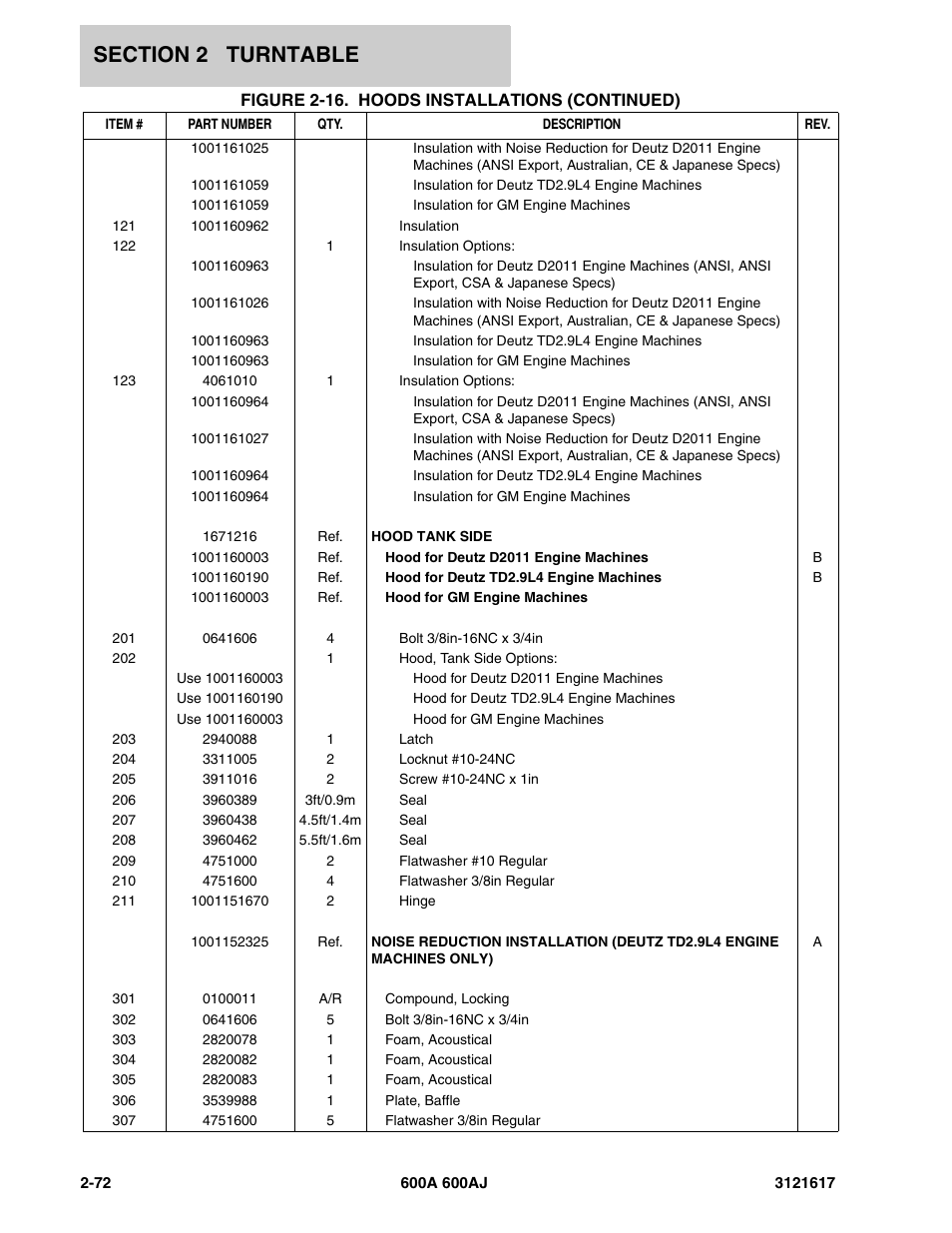 SECTION 2 TURNTABLE

FIGURE 2-16. HOODS INSTALLATIONS (CONTINUED)

| ITEM # | PART NUMBER | QTY. | DESCRIPTION | REV. |
|---|---|---|---|---|
| | 1001161025 | | Insulation with Noise Reduction for Deutz D2011 Engine Machines (ANSI Export, Australian, CE & Japanese Specs) | |
| | 1001161059 | | Insulation for Deutz TD2.9L4 Engine Machines | |
| | 1001161059 | | Insulation for GM Engine Machines | |
| 121 | 1001160962 | | Insulation | |
| 122 | | 1 | Insulation Options: | |
| | 1001160963 | | Insulation for Deutz D2011 Engine Machines (ANSI, ANSI Export, CSA & Japanese Specs) | |
| | 1001161026 | | Insulation with Noise Reduction for Deutz D2011 Engine Machines (ANSI Export, Australian, CE & Japanese Specs) | |
| | 1001160963 | | Insulation for Deutz TD2.9L4 Engine Machines | |
| | 1001160963 | | Insulation for GM Engine Machines | |
| 123 | 4061010 | 1 | Insulation Options: | |
| | 1001160964 | | Insulation for Deutz D2011 Engine Machines (ANSI, ANSI Export, CSA & Japanese Specs) | |
| | 1001161027 | | Insulation with Noise Reduction for Deutz D2011 Engine Machines (ANSI Export, Australian, CE & Japanese Specs) | |
| | 1001160964 | | Insulation for Deutz TD2.9L4 Engine Machines | |
| | 1001160964 | | Insulation for GM Engine Machines | |
| | 1671216 | Ref. | HOOD TANK SIDE | |
| | 1001160003 | Ref. | Hood for Deutz D2011 Engine Machines | B |
| | 1001160190 | Ref. | Hood for Deutz TD2.9L4 Engine Machines | B |
| | 1001160003 | Ref. | Hood for GM Engine Machines | |
| 201 | 0641606 | 4 | Bolt 3/8in-16NC x 3/4in | |
| 202 | | 1 | Hood, Tank Side Options: | |
| | Use 1001160003 | | Hood for Deutz D2011 Engine Machines | |
| | Use 1001160190 | | Hood for Deutz TD2.9L4 Engine Machines | |
| | Use 1001160003 | | Hood for GM Engine Machines | |
| 203 | 2940088 | 1 | Latch | |
| 204 | 3311005 | 2 | Locknut #10-24NC | |
| 205 | 3911016 | 2 | Screw #10-24NC x 1in | |
| 206 | 3960389 | 3ft/0.9m | Seal | |
| 207 | 3960438 | 4.5ft/1.4m | Seal | |
| 208 | 3960462 | 5.5ft/1.6m | Seal | |
| 209 | 4751000 | 2 | Flatwasher #10 Regular | |
| 210 | 4751600 | 4 | Flatwasher 3/8in Regular | |
| 211 | 1001151670 | 2 | Hinge | |
| | 1001152325 | Ref. | NOISE REDUCTION INSTALLATION (DEUTZ TD2.9L4 ENGINE MACHINES ONLY) | A |
| 301 | 0100011 | A/R | Compound, Locking | |
| 302 | 0641606 | 5 | Bolt 3/8in-16NC x 3/4in | |
| 303 | 2820078 | 1 | Foam, Acoustical | |
| 304 | 2820082 | 1 | Foam, Acoustical | |
| 305 | 2820083 | 1 | Foam, Acoustical | |
| 306 | 3539988 | 1 | Plate, Baffle | |
| 307 | 4751600 | 5 | Flatwasher 3/8in Regular | |

2-72 600A 600AJ 3121617